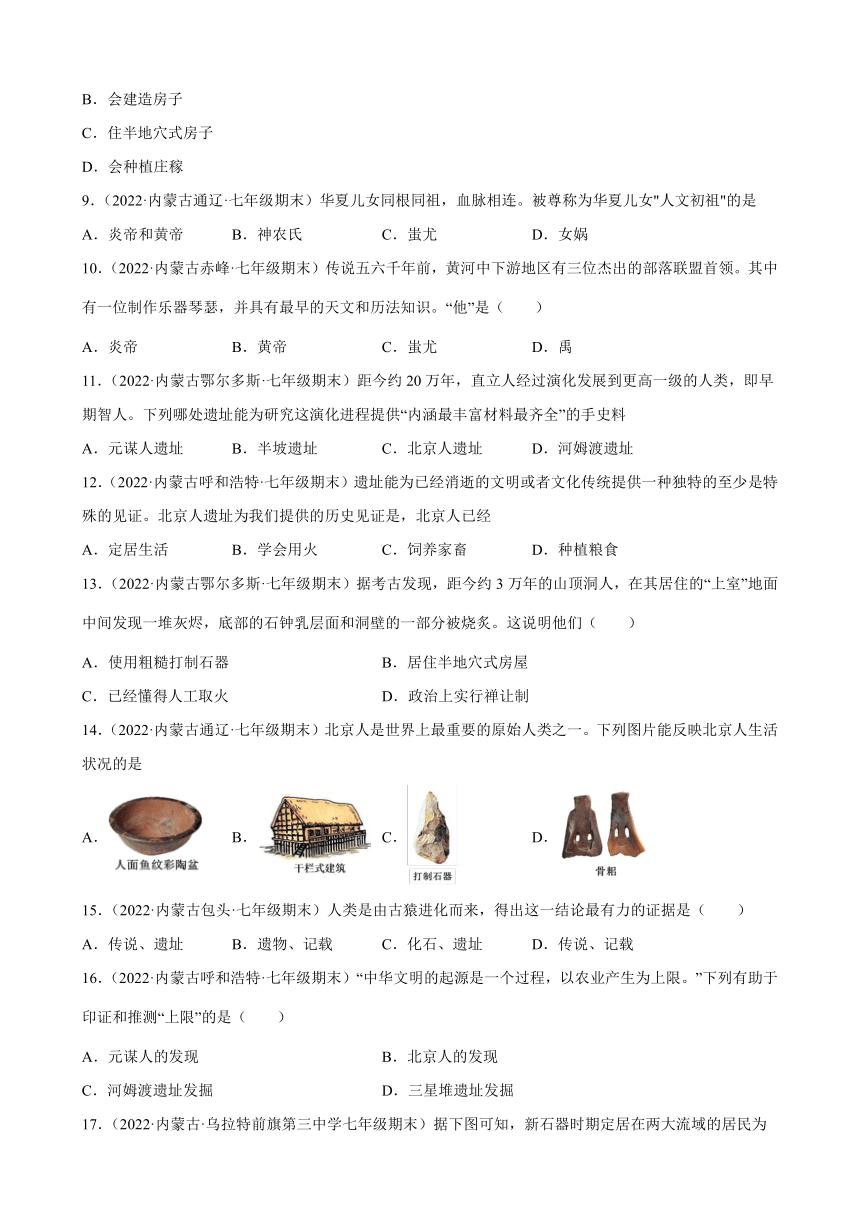 B．会建造房子

C．住半地穴式房子

D．会种植庄稼

9．（2022·内蒙古通辽·七年级期末）华夏儿女同根同祖，血脉相连。被尊称为华夏儿女"人文初祖"的是

A．炎帝和黄帝　B．神农氏　C．蚩尤　D．女娲

10．（2022·内蒙古赤峰·七年级期末）传说五六千年前，黄河中下游地区有三位杰出的部落联盟首领。其中有一位制作乐器琴瑟，并具有最早的天文和历法知识。“他”是（　　）

A．炎帝　B．黄帝　C．蚩尤　D．禹

11．（2022·内蒙古鄂尔多斯·七年级期末）距今约 20 万年，直立人经过演化发展到更高一级的人类，即早期智人。下列哪处遗址能为研究这演化进程提供“内涵最丰富材料最齐全”的手史料

A．元谋人遗址　B．半坡遗址　C．北京人遗址　D．河姆渡遗址

12．（2022·内蒙古呼和浩特·七年级期末）遗址能为已经消逝的文明或者文化传统提供一种独特的至少是特殊的见证。北京人遗址为我们提供的历史见证是，北京人已经

A．定居生活　B．学会用火　C．饲养家畜　D．种植粮食

13．（2022·内蒙古鄂尔多斯·七年级期末）据考古发现，距今约 3 万年的山顶洞人，在其居住的“上室”地面中间发现一堆灰烬，底部的石钟乳层面和洞壁的一部分被烧炙。这说明他们（　　）

A．使用粗糙打制石器　B．居住半地穴式房屋

C．已经懂得人工取火　D．政治上实行禅让制

14．（2022·内蒙古通辽·七年级期末）北京人是世界上最重要的原始人类之一。下列图片能反映北京人生活状况的是

A． 人面鱼纹彩陶盆　B． 干栏式建筑　C． 打制石器　D． 骨耜

15．（2022·内蒙古包头·七年级期末）人类是由古猿进化而来，得出这一结论最有力的证据是（　　）

A．传说、遗址　B．遗物、记载　C．化石、遗址　D．传说、记载

16．（2022·内蒙古呼和浩特·七年级期末）“中华文明的起源是一个过程，以农业产生为上限。”下列有助于印证和推测“上限”的是（　　）

A．元谋人的发现　B．北京人的发现

C．河姆渡遗址发掘　D．三星堆遗址发掘

17．（2022·内蒙古·乌拉特前旗第三中学七年级期末）据下图可知，新石器时期定居在两大流域的居民为